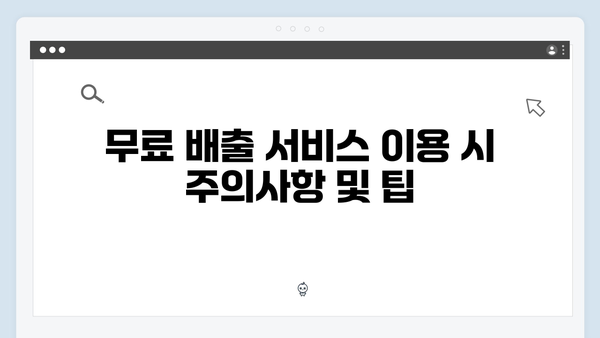 무료 배출 서비스 이용 시 주의사항 및 팁